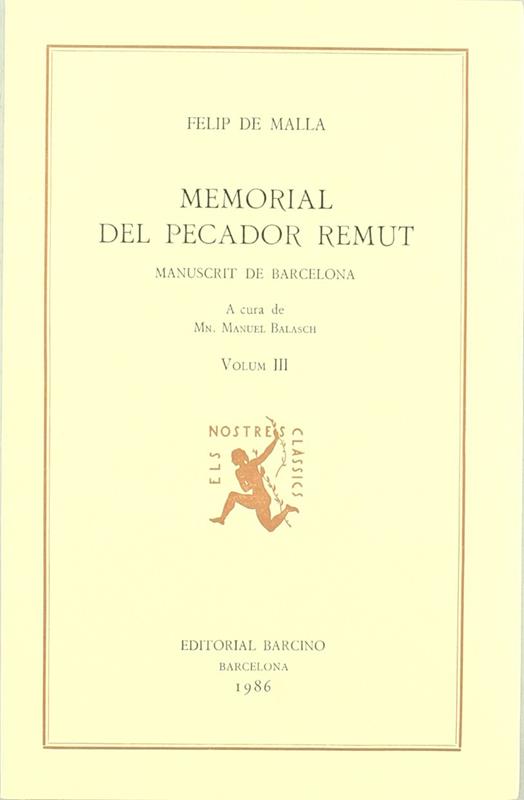 FELIP DE MALLA

MEMORIAL
DEL PECADOR REMUT

MANUSCRIT DE BARCELONA

A cura de
Mn. Manuel Balasch

Volum III

ELS NOSTRES CLASSICS

EDITORIAL BARCINO
BARCELONA
1986